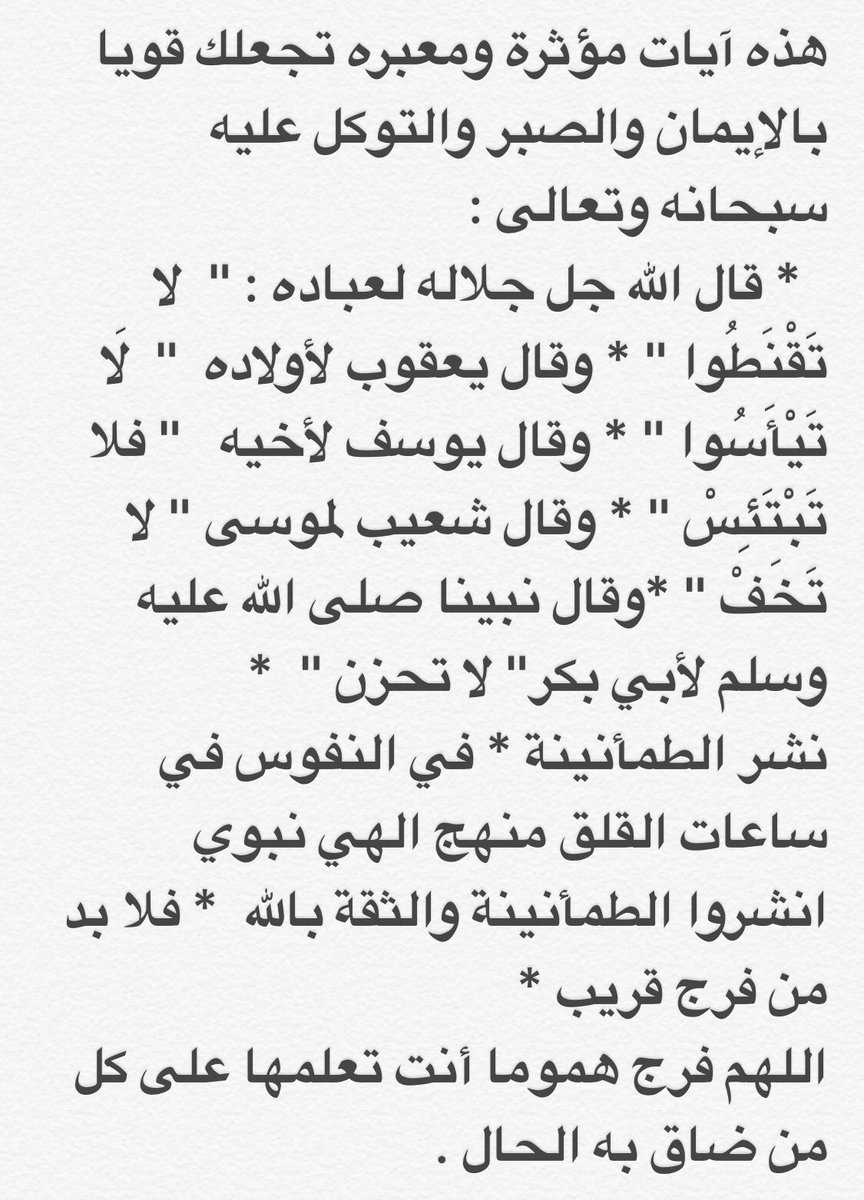 هذه آيات مؤثرة ومعبره تجعلك قويا بالإيمان والصبر والتوكل عليه سبحانه وتعالى :
* قال الله جل جلاله لعباده : " لا تَقْنَطُوا " * وقال يعقوب لأولاده " لَا تَيْأَسُوا " * وقال يوسف لأخيه " فلا تَبْتَئِسْ " * وقال شعيب لموسى " لا تَخَفْ " *وقال نبينا صلى الله عليه وسلم لأبي بكر" لا تحزن " *
نشر الطمأنينة * في النفوس في ساعات القلق منهج الهي نبوي
انشروا الطمأنينة والثقة بالله * فلا بد من فرج قريب *
اللهم فرج هموما أنت تعلمها على كل من ضاق به الحال .